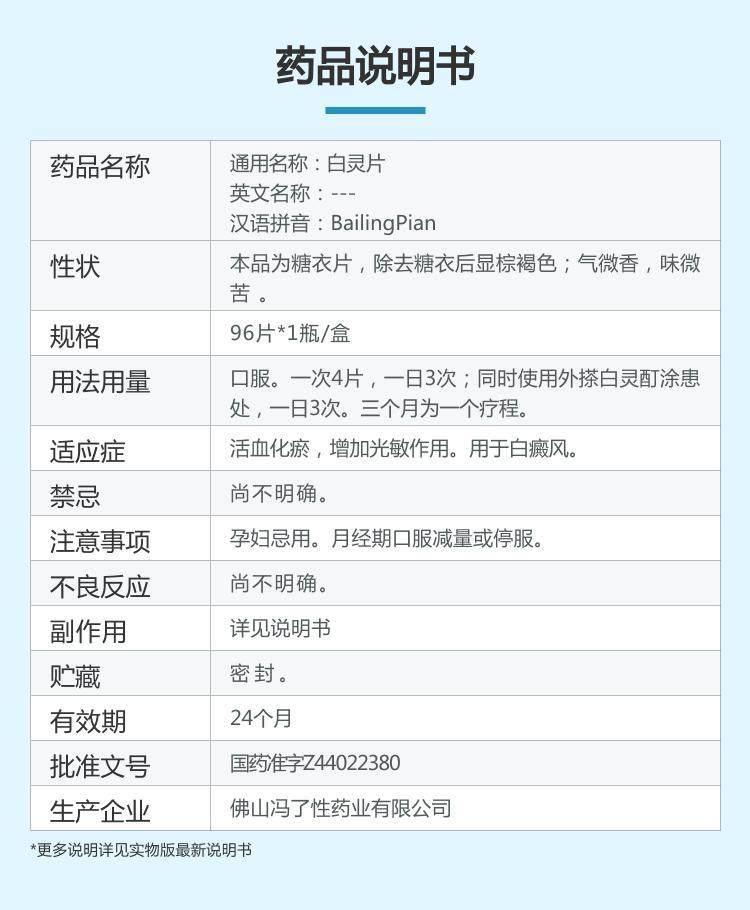 药品说明书

| 药品名称 | 通用名称：白灵片 英文名称：--- 汉语拼音：BailingPian |
|---|---|
| 性状 | 本品为糖衣片，除去糖衣后显棕褐色；气微香，味微苦。 |
| 规格 | 96片*1瓶/盒 |
| 用法用量 | 口服。一次4片，一日3次；同时使用外搽白灵酊涂患处，一日3次。三个月为一个疗程。 |
| 适应症 | 活血化瘀，增加光敏作用。用于白癜风。 |
| 禁忌 | 尚不明确。 |
| 注意事项 | 孕妇忌用。月经期口服减量或停服。 |
| 不良反应 | 尚不明确。 |
| 副作用 | 详见说明书 |
| 贮藏 | 密封。 |
| 有效期 | 24个月 |
| 批准文号 | 国药准字Z44022380 |
| 生产企业 | 佛山冯了性药业有限公司 |

*更多说明详见实物版最新说明书